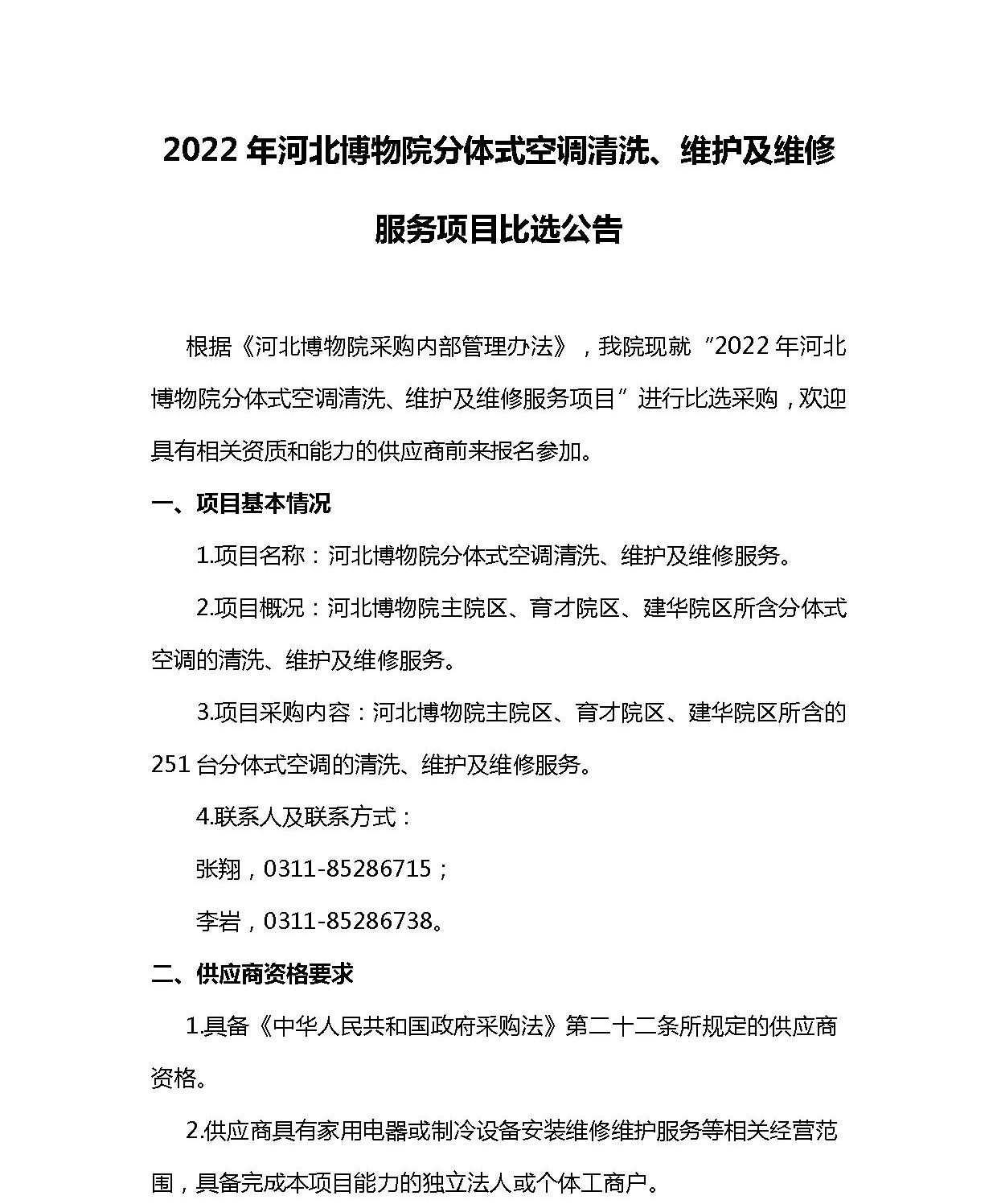 2022 年河北博物院分体式空调清洗、维护及维修服务项目比选公告

根据《河北博物院采购内部管理办法》，我院现就“2022 年河北博物院分体式空调清洗、维护及维修服务项目”进行比选采购，欢迎具有相关资质和能力的供应商前来报名参加。

一、项目基本情况

1.项目名称：河北博物院分体式空调清洗、维护及维修服务。

2.项目概况：河北博物院主院区、育才院区、建华院区所含分体式空调的清洗、维护及维修服务。

3.项目采购内容：河北博物院主院区、育才院区、建华院区所含的 251 台分体式空调的清洗、维护及维修服务。

4.联系人及联系方式：

张翔，0311-85286715；

李岩，0311-85286738。

二、供应商资格要求

1.具备《中华人民共和国政府采购法》第二十二条所规定的供应商资格。

2.供应商具有家用电器或制冷设备安装维修维护服务等相关经营范围，具备完成本项目能力的独立法人或个体工商户。